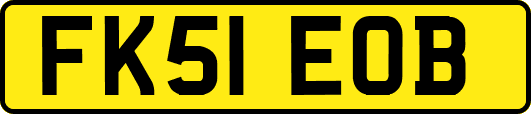 FK51 EOB